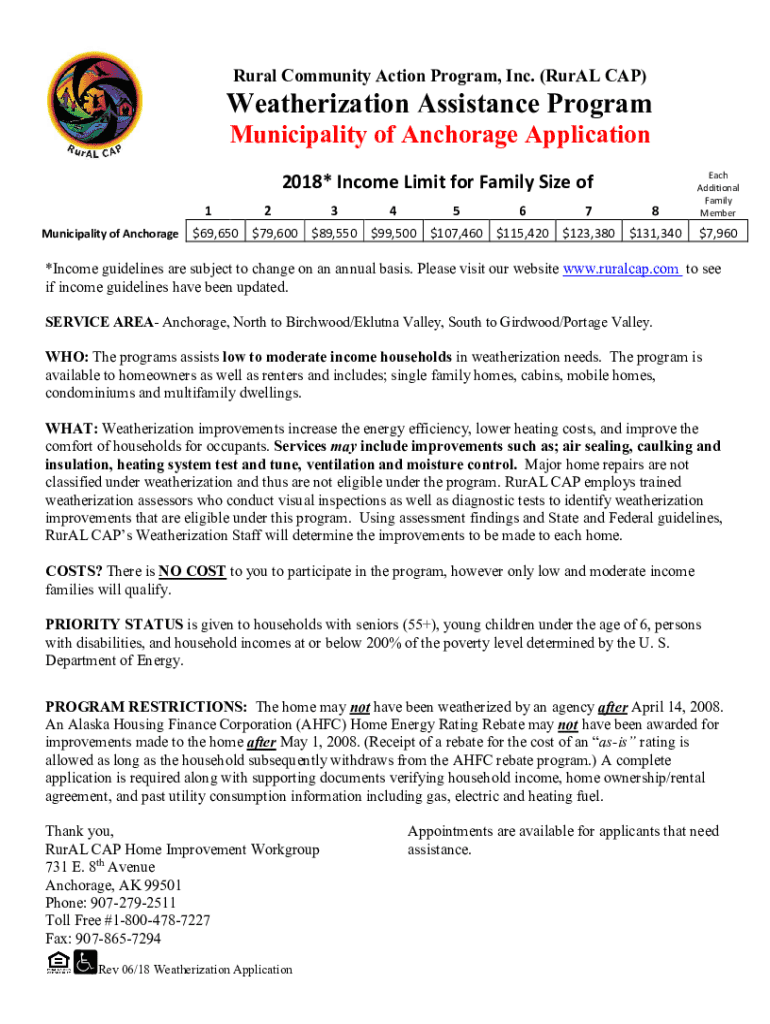 RurAL CAP

Rural Community Action Program, Inc. (RurAL CAP)

Weatherization Assistance Program

Municipality of Anchorage Application

2018* Income Limit for Family Size of

| | 1 | 2 | 3 | 4 | 5 | 6 | 7 | 8 | Each Additional Family Member |
|---|---|---|---|---|---|---|---|---|---|
| Municipality of Anchorage | $69,650 | $79,600 | $89,550 | $99,500 | $107,460 | $115,420 | $123,380 | $131,340 | $7,960 |

*Income guidelines are subject to change on an annual basis. Please visit our website www.ruralcap.com to see if income guidelines have been updated.

SERVICE AREA- Anchorage, North to Birchwood/Eklutna Valley, South to Girdwood/Portage Valley.

WHO: The programs assists low to moderate income households in weatherization needs. The program is available to homeowners as well as renters and includes; single family homes, cabins, mobile homes, condominiums and multifamily dwellings.

WHAT: Weatherization improvements increase the energy efficiency, lower heating costs, and improve the comfort of households for occupants. Services may include improvements such as; air sealing, caulking and insulation, heating system test and tune, ventilation and moisture control. Major home repairs are not classified under weatherization and thus are not eligible under the program. RurAL CAP employs trained weatherization assessors who conduct visual inspections as well as diagnostic tests to identify weatherization improvements that are eligible under this program. Using assessment findings and State and Federal guidelines, RurAL CAP's Weatherization Staff will determine the improvements to be made to each home.

COSTS? There is NO COST to you to participate in the program, however only low and moderate income families will qualify.

PRIORITY STATUS is given to households with seniors (55+), young children under the age of 6, persons with disabilities, and household incomes at or below 200% of the poverty level determined by the U. S. Department of Energy.

PROGRAM RESTRICTIONS: The home may not have been weatherized by an agency after April 14, 2008. An Alaska Housing Finance Corporation (AHFC) Home Energy Rating Rebate may not have been awarded for improvements made to the home after May 1, 2008. (Receipt of a rebate for the cost of an "as-is" rating is allowed as long as the household subsequently withdraws from the AHFC rebate program.) A complete application is required along with supporting documents verifying household income, home ownership/rental agreement, and past utility consumption information including gas, electric and heating fuel.

Thank you,
RurAL CAP Home Improvement Workgroup
731 E. 8th Avenue
Anchorage, AK 99501
Phone: 907-279-2511
Toll Free #1-800-478-7227
Fax: 907-865-7294

Appointments are available for applicants that need assistance.

Rev 06/18 Weatherization Application